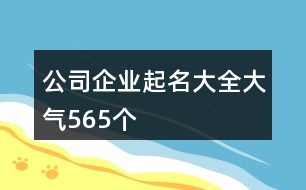 公司企业起名大全大气565个